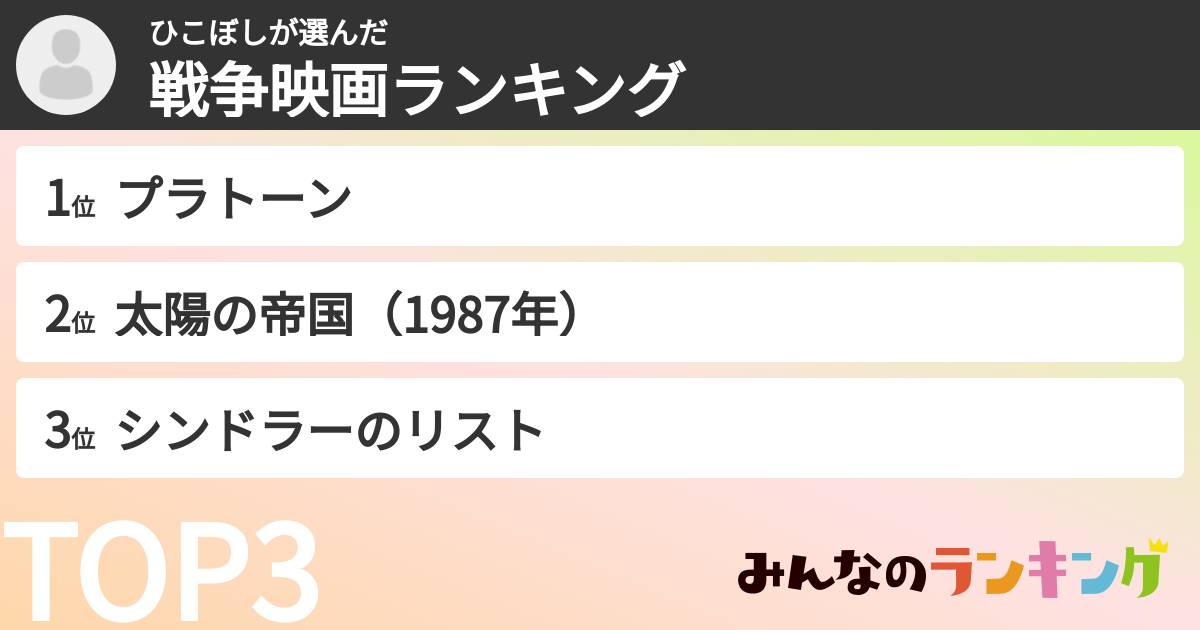 ひこぼしが選んだ
戦争映画ランキング

1位 プラトーン

2位 太陽の帝国（1987年）

3位 シンドラーのリスト

TOP3

みんなのランキング